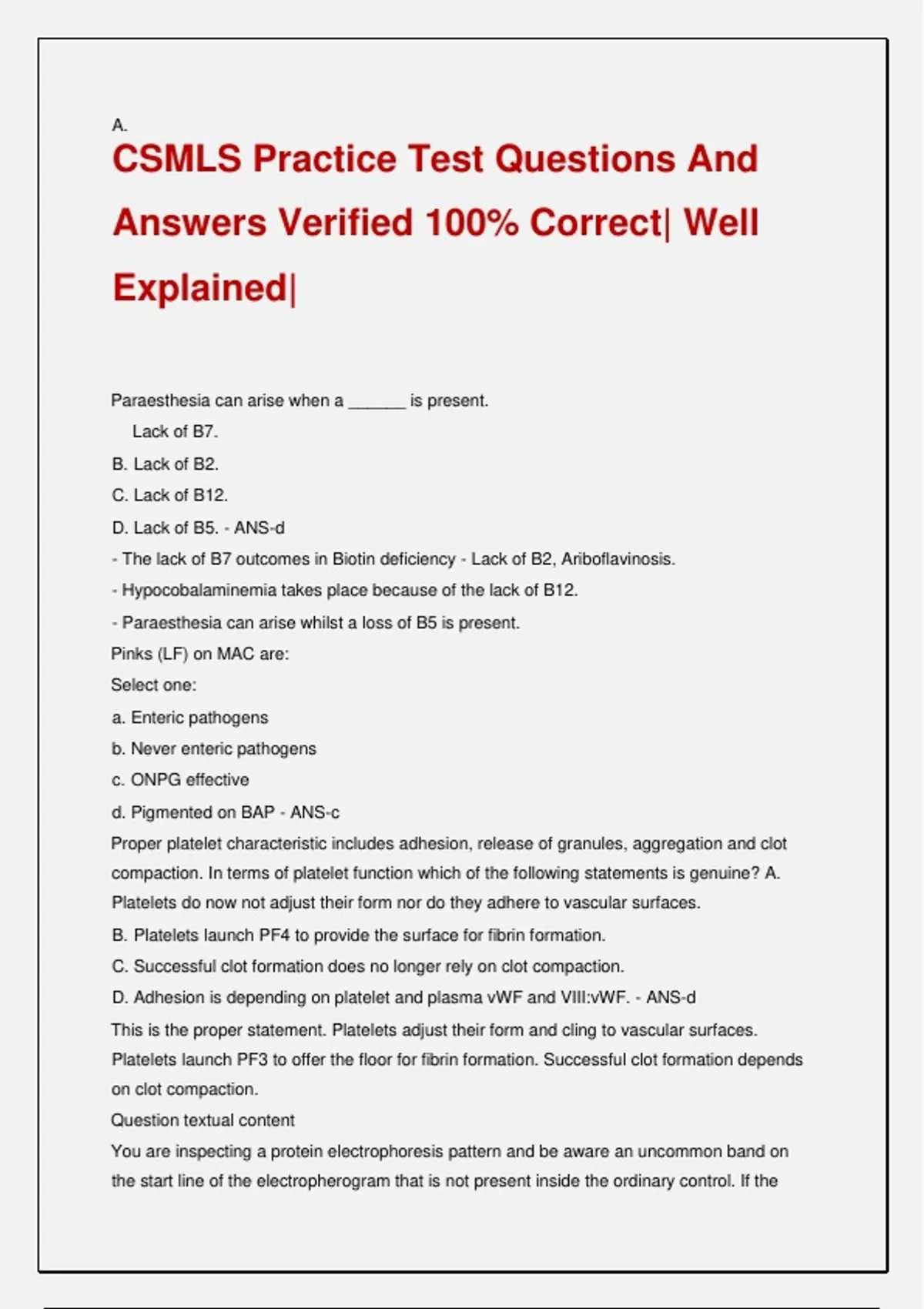 A.

CSMLS Practice Test Questions And Answers Verified 100% Correct| Well Explained|

Paraesthesia can arise when a ______ is present.

Lack of B7.

B. Lack of B2.

C. Lack of B12.

D. Lack of B5. - ANS-d

- The lack of B7 outcomes in Biotin deficiency - Lack of B2, Ariboflavinosis.

- Hypocobalaminemia takes place because of the lack of B12.

- Paraesthesia can arise whilst a loss of B5 is present.

Pinks (LF) on MAC are:

Select one:

a. Enteric pathogens

b. Never enteric pathogens

c. ONPG effective

d. Pigmented on BAP - ANS-c

Proper platelet characteristic includes adhesion, release of granules, aggregation and clot compaction. In terms of platelet function which of the following statements is genuine? A. Platelets do now not adjust their form nor do they adhere to vascular surfaces.

B. Platelets launch PF4 to provide the surface for fibrin formation.

C. Successful clot formation does no longer rely on clot compaction.

D. Adhesion is depending on platelet and plasma vWF and VIII:vWF. - ANS-d

This is the proper statement. Platelets adjust their form and cling to vascular surfaces. Platelets launch PF3 to offer the floor for fibrin formation. Successful clot formation depends on clot compaction.

Question textual content

You are inspecting a protein electrophoresis pattern and be aware an uncommon band on the start line of the electropherogram that is not present inside the ordinary control. If the